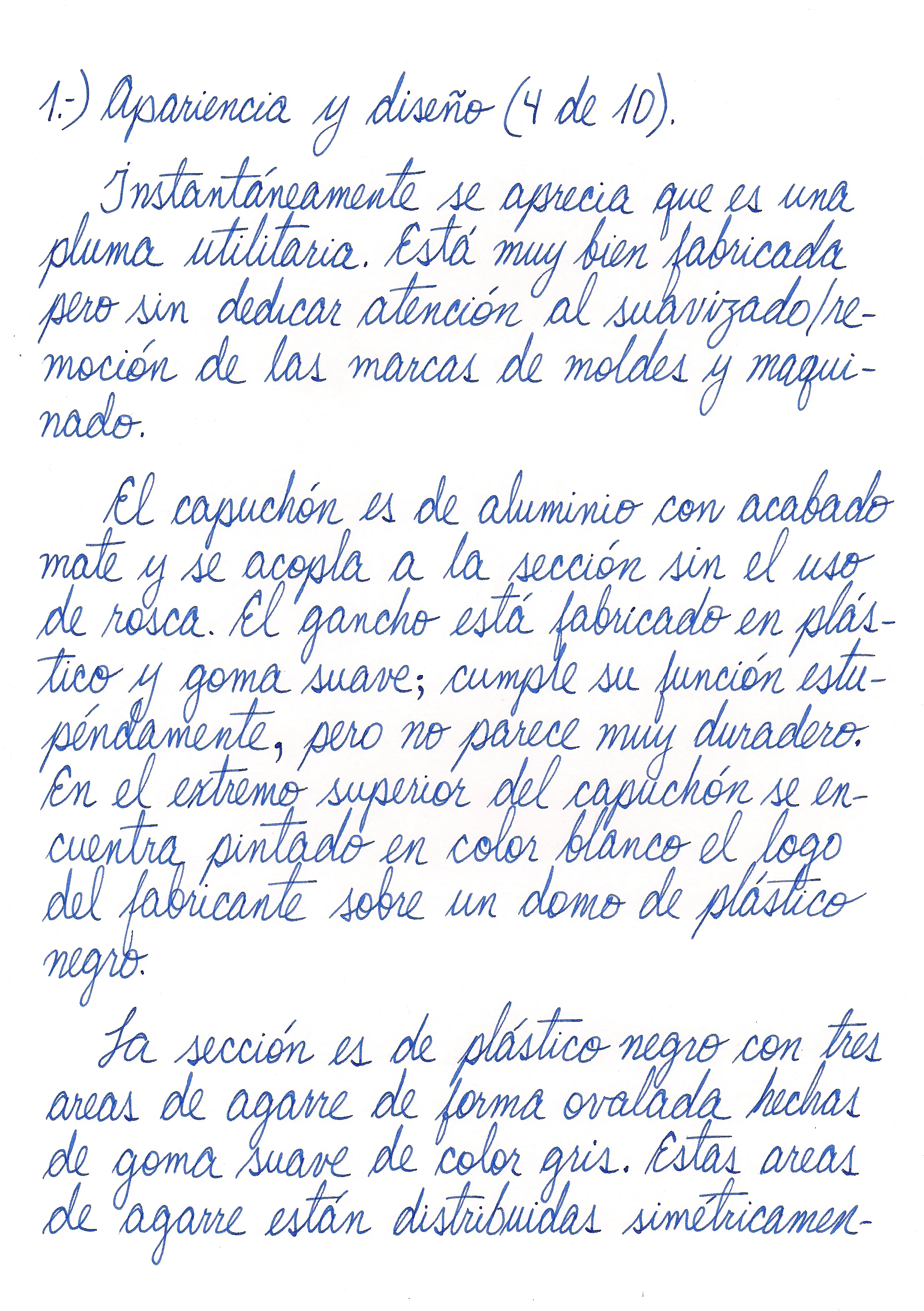 1.-) Apariencia y diseño (4 de 10).

Instantáneamente se aprecia que es una pluma utilitaria. Está muy bien fabricada pero sin dedicar atención al suavizado/remoción de las marcas de moldes y maquinado.

El capuchón es de aluminio con acabado mate y se acopla a la sección sin el uso de rosca. El gancho está fabricado en plástico y goma suave; cumple su función estupéndamente, pero no parece muy duradero. En el extremo superior del capuchón se encuentra pintado en color blanco el logo del fabricante sobre un domo de plástico negro.

La sección es de plástico negro con tres areas de agarre de forma ovalada hechas de goma suave de color gris. Estas areas de agarre están distribuidas simétricamen-